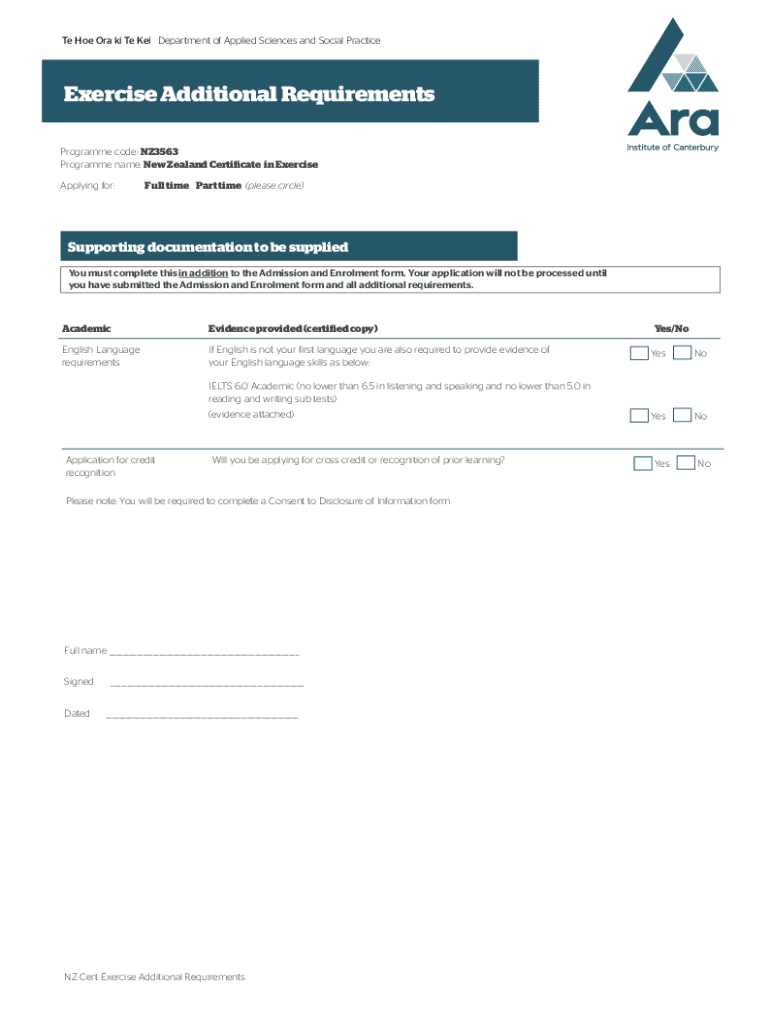 Te Hoe Ora ki Te Kei Department of Applied Sciences and Social Practice

Exercise Additional Requirements

Ara
Institute of Canterbury

Programme code: NZ3563
Programme name: New Zealand Certificate in Exercise
Applying for: Full time Part time (please circle)

Supporting documentation to be supplied

You must complete this in addition to the Admission and Enrolment form. Your application will not be processed until you have submitted the Admission and Enrolment form and all additional requirements.

| Academic | Evidence provided (certified copy) | Yes/No |
|---|---|---|
| English Language requirements | If English is not your first language you are also required to provide evidence of your English language skills as below: | Yes No |
| | IELTS 6.0 Academic (no lower than 6.5 in listening and speaking and no lower than 5.0 in reading and writing sub tests) (evidence attached) | Yes No |
| Application for credit recognition | Will you be applying for cross credit or recognition of prior learning? | Yes No |

Please note: You will be required to complete a Consent to Disclosure of Information form

Full name ______________________________

Signed ______________________________

Dated ______________________________

NZ Cert Exercise Additional Requirements